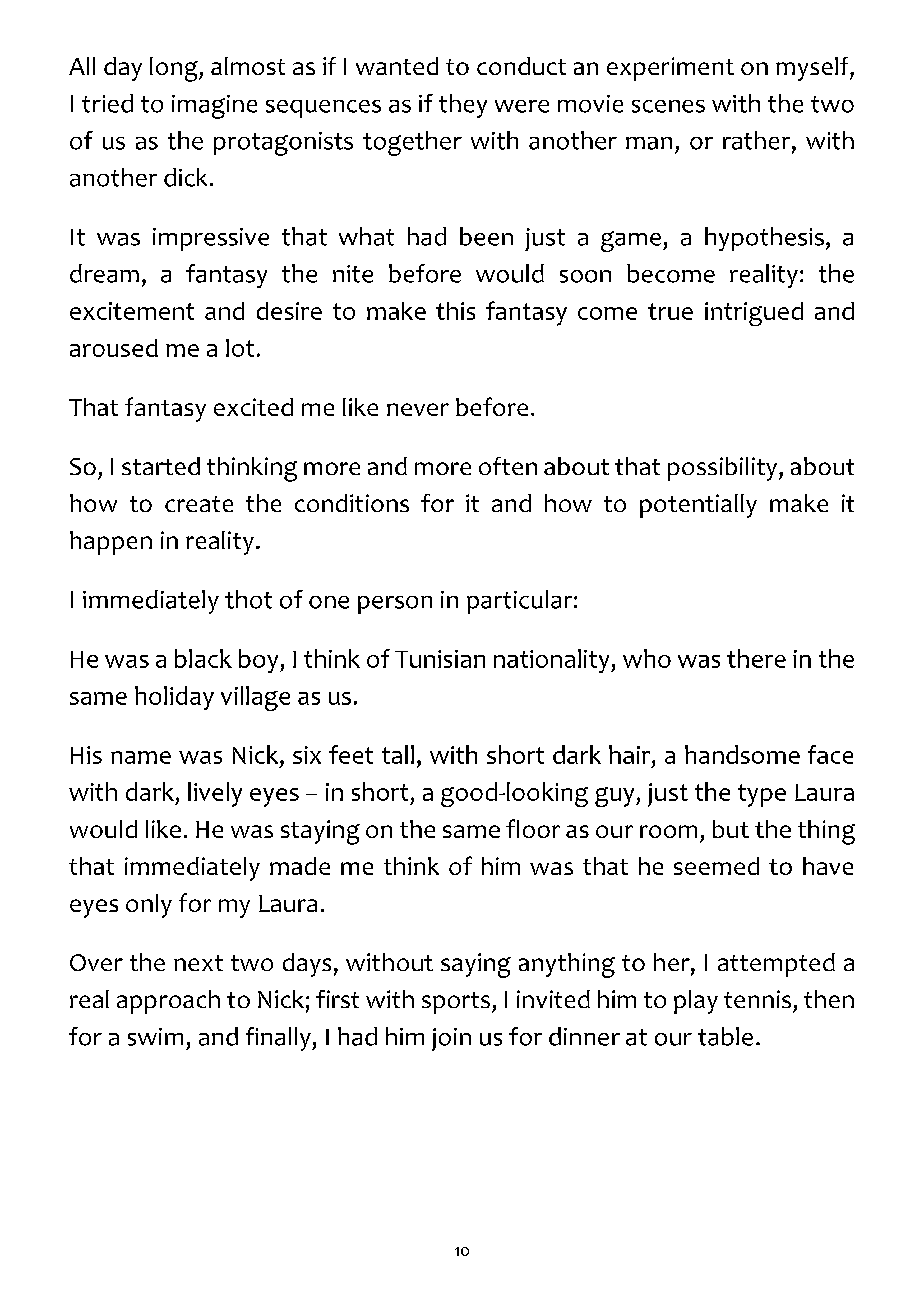 All day long, almost as if I wanted to conduct an experiment on myself, I tried to imagine sequences as if they were movie scenes with the two of us as the protagonists together with another man, or rather, with another dick.

It was impressive that what had been just a game, a hypothesis, a dream, a fantasy the nite before would soon become reality: the excitement and desire to make this fantasy come true intrigued and aroused me a lot.

That fantasy excited me like never before.

So, I started thinking more and more often about that possibility, about how to create the conditions for it and how to potentially make it happen in reality.

I immediately thot of one person in particular:

He was a black boy, I think of Tunisian nationality, who was there in the same holiday village as us.

His name was Nick, six feet tall, with short dark hair, a handsome face with dark, lively eyes – in short, a good-looking guy, just the type Laura would like. He was staying on the same floor as our room, but the thing that immediately made me think of him was that he seemed to have eyes only for my Laura.

Over the next two days, without saying anything to her, I attempted a real approach to Nick; first with sports, I invited him to play tennis, then for a swim, and finally, I had him join us for dinner at our table.

10